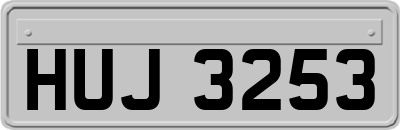 HUJ 3253